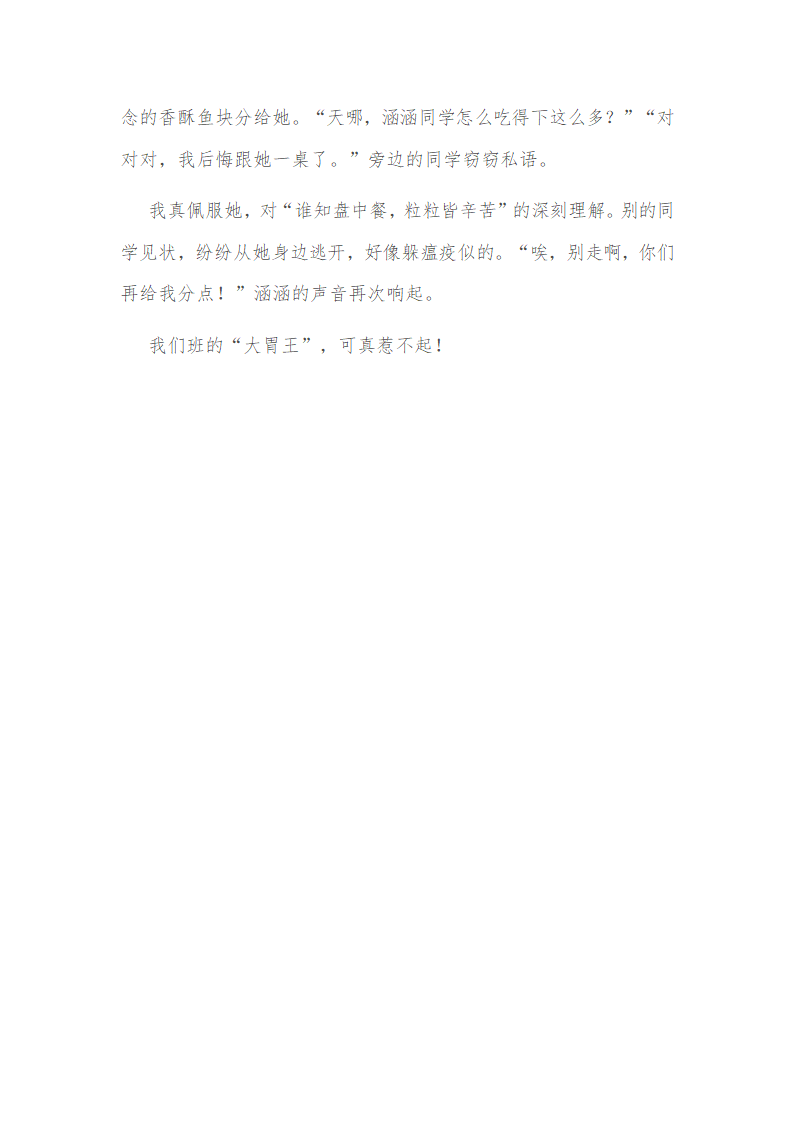 念的香酥鱼块分给她。“天哪，涵涵同学怎么吃得下这么多？”“对对对，我后悔跟她一桌了。”旁边的同学窃窃私语。

我真佩服她，对“谁知盘中餐，粒粒皆辛苦”的深刻理解。别的同学见状，纷纷从她身边逃开，好像躲瘟疫似的。“唉，别走啊，你们再给我分点！”涵涵的声音再次响起。

我们班的“大胃王”，可真惹不起！